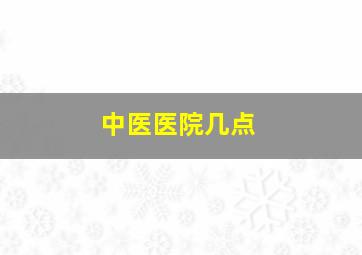 中医医院几点